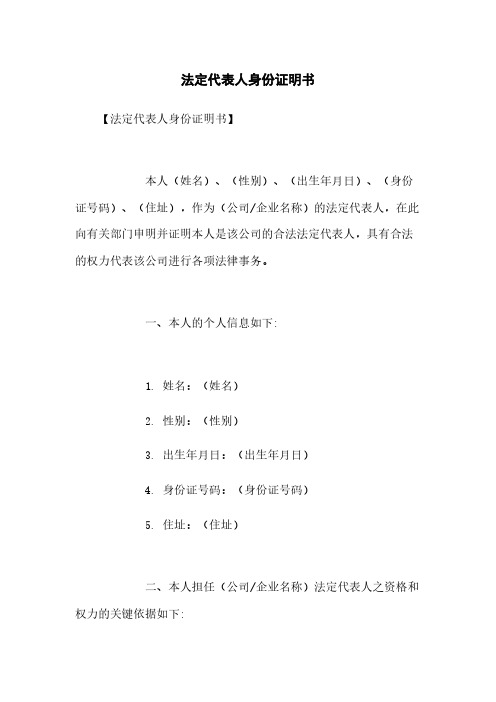 法定代表人身份证明书

【法定代表人身份证明书】

本人（姓名）、（性别）、（出生年月日）、（身份证号码）、（住址），作为（公司/企业名称）的法定代表人，在此向有关部门申明并证明本人是该公司的合法法定代表人，具有合法的权力代表该公司进行各项法律事务。

一、本人的个人信息如下:

1. 姓名：（姓名）

2. 性别：（性别）

3. 出生年月日：（出生年月日）

4. 身份证号码：（身份证号码）

5. 住址：（住址）

二、本人担任（公司/企业名称）法定代表人之资格和权力的关键依据如下: